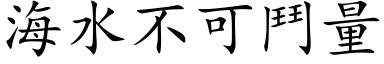 海水不可鬥量